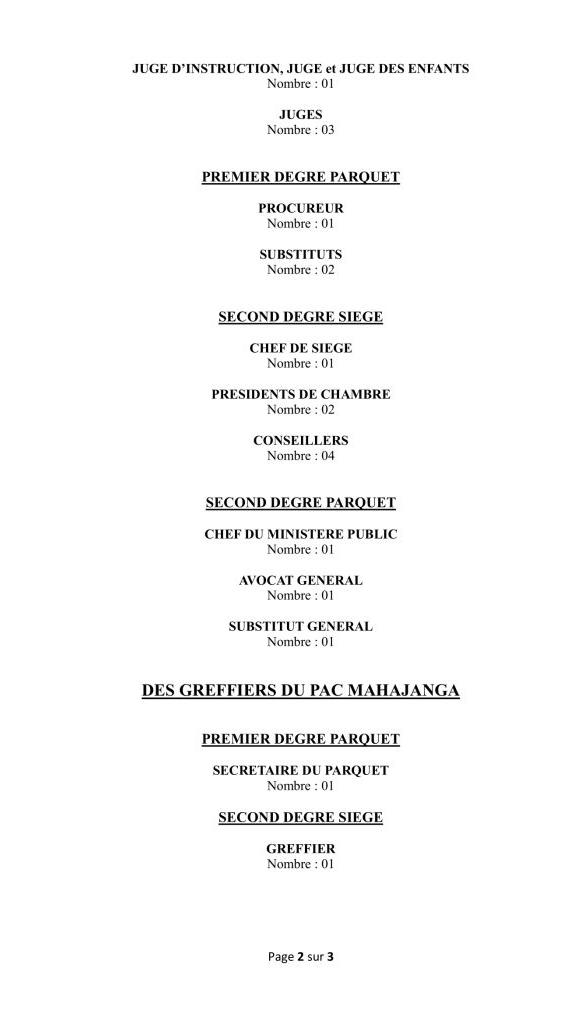 JUGE D'INSTRUCTION, JUGE et JUGE DES ENFANTS
Nombre : 01

JUGES
Nombre : 03

PREMIER DEGRE PARQUET

PROCUREUR
Nombre : 01

SUBSTITUTS
Nombre : 02

SECOND DEGRE SIEGE

CHEF DE SIEGE
Nombre : 01

PRESIDENTS DE CHAMBRE
Nombre : 02

CONSEILLERS
Nombre : 04

SECOND DEGRE PARQUET

CHEF DU MINISTERE PUBLIC
Nombre : 01

AVOCAT GENERAL
Nombre : 01

SUBSTITUT GENERAL
Nombre : 01

DES GREFFIERS DU PAC MAHAJANGA

PREMIER DEGRE PARQUET

SECRETAIRE DU PARQUET
Nombre : 01

SECOND DEGRE SIEGE

GREFFIER
Nombre : 01

Page 2 sur 3